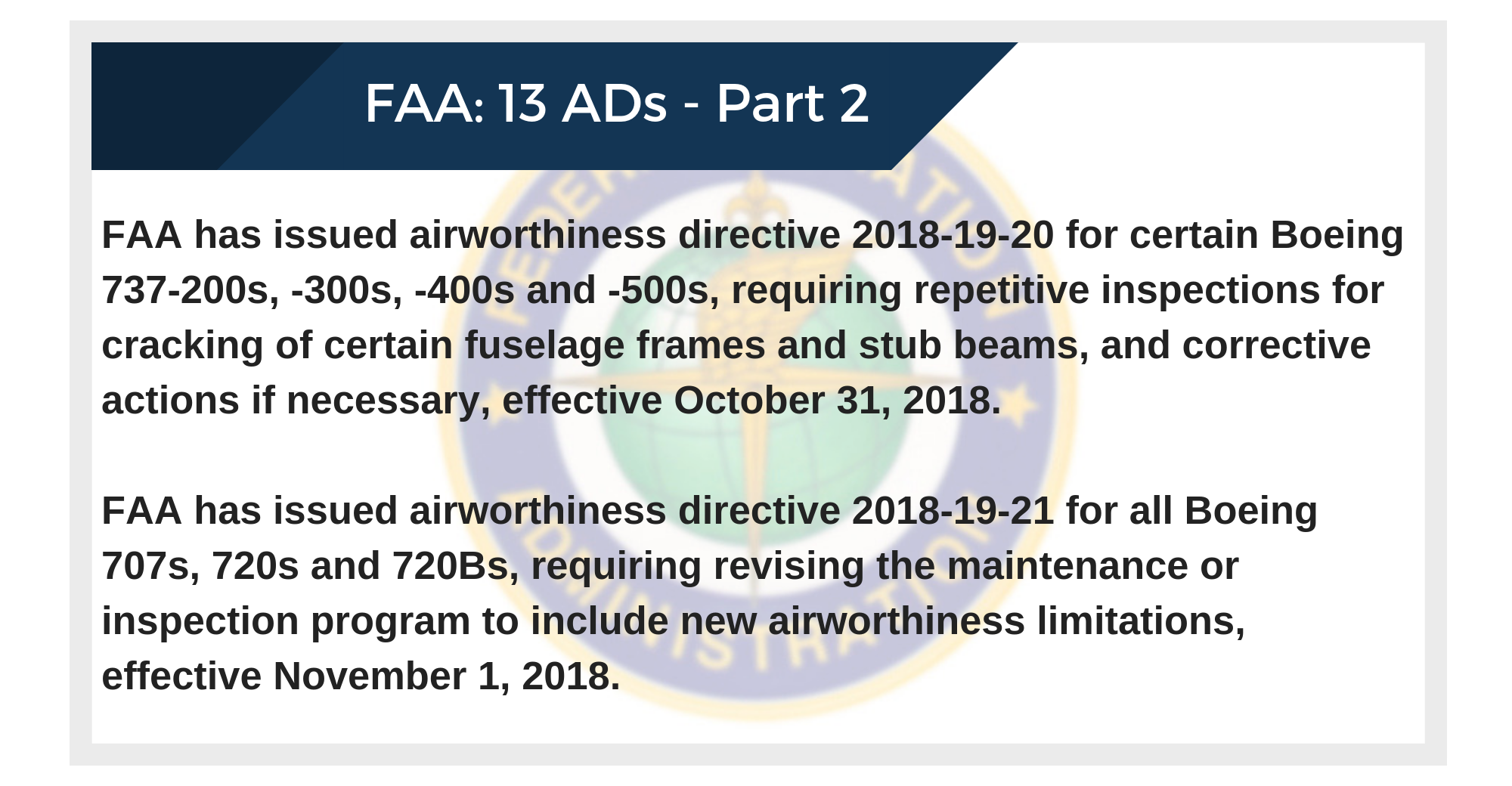 FAA: 13 ADs - Part 2

FAA has issued airworthiness directive 2018-19-20 for certain Boeing 737-200s, -300s, -400s and -500s, requiring repetitive inspections for cracking of certain fuselage frames and stub beams, and corrective actions if necessary, effective October 31, 2018.

FAA has issued airworthiness directive 2018-19-21 for all Boeing 707s, 720s and 720Bs, requiring revising the maintenance or inspection program to include new airworthiness limitations, effective November 1, 2018.